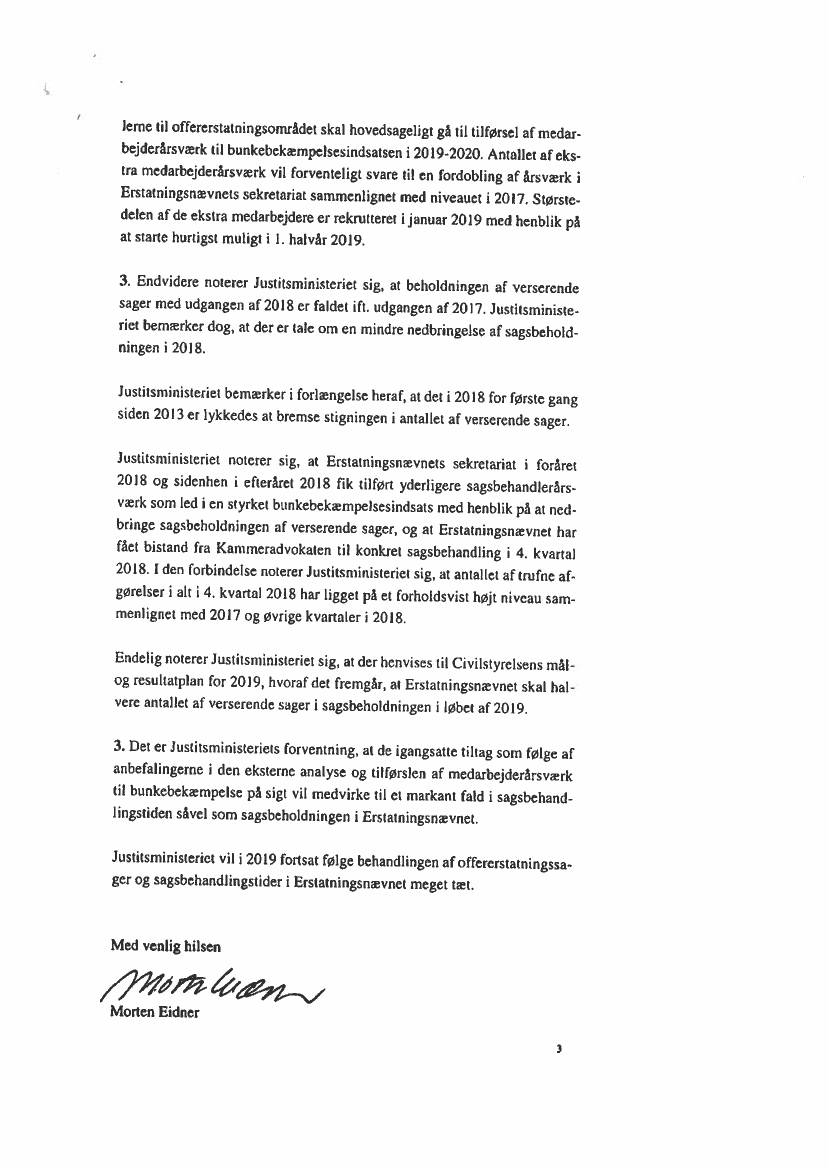 lerne til offererstatningsområdet skal hovedsageligt gå til tilførsel af medarbejderårsværk til bunkebekæmpelsesindsatsen i 2019-2020. Antallet af ekstra medarbejderårsværk vil forventeligt svare til en fordobling af årsværk i Erstatningsnævnets sekretariat sammenlignet med niveauet i 2017. Størstedelen af de ekstra medarbejdere er rekrutteret i januar 2019 med henblik på at starte hurtigst muligt i 1. halvår 2019.

3. Endvidere noterer Justitsministeriet sig, at beholdningen af verserende sager med udgangen af 2018 er faldet ift. udgangen af 2017. Justitsministeriet bemærker dog, at der er tale om en mindre nedbringelse af sagsbeholdningen i 2018.

Justitsministeriet bemærker i forlængelse heraf, at det i 2018 for første gang siden 2013 er lykkedes at bremse stigningen i antallet af verserende sager.

Justitsministeriet noterer sig, at Erstatningsnævnets sekretariat i foråret 2018 og sidenhen i efteråret 2018 fik tilført yderligere sagsbehandlerårsværk som led i en styrket bunkebekæmpelsesindsats med henblik på at nedbringe sagsbeholdningen af verserende sager, og at Erstatningsnævnet har fået bistand fra Kammeradvokaten til konkret sagsbehandling i 4. kvartal 2018. I den forbindelse noterer Justitsministeriet sig, at antallet af trufne afgørelser i alt i 4. kvartal 2018 har ligget på et forholdsvist højt niveau sammenlignet med 2017 og øvrige kvartaler i 2018.

Endelig noterer Justitsministeriet sig, at der henvises til Civilstyrelsens mål- og resultatplan for 2019, hvoraf det fremgår, at Erstatningsnævnet skal halvere antallet af verserende sager i sagsbeholdningen i løbet af 2019.

3. Det er Justitsministeriets forventning, at de igangsatte tiltag som følge af anbefalingerne i den eksterne analyse og tilførslen af medarbejderårsværk til bunkebekæmpelse på sigt vil medvirke til et markant fald i sagsbehandlingstiden såvel som sagsbeholdningen i Erstatningsnævnet.

Justitsministeriet vil i 2019 fortsat følge behandlingen af offererstatningssager og sagsbehandlingstider i Erstatningsnævnet meget tæt.

Med venlig hilsen

Morten Eidner

Morten Eidner

3